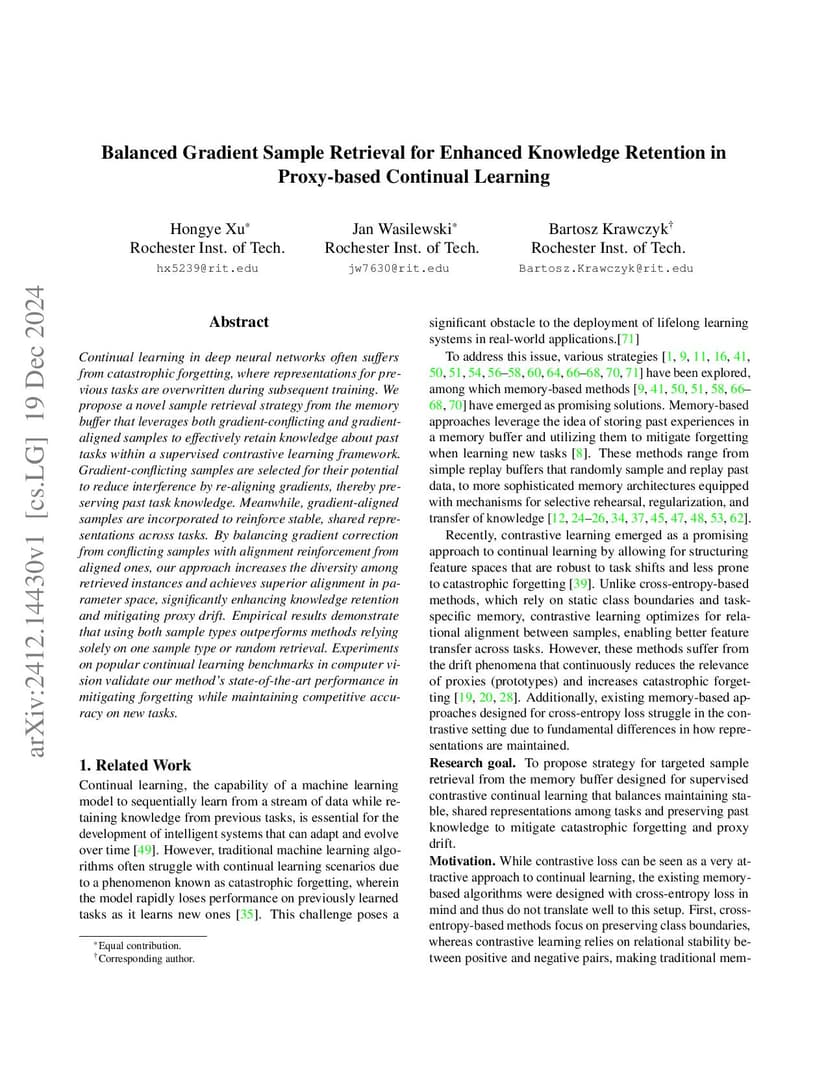 arXiv:2412.14430v1 [cs.LG] 19 Dec 2024

Balanced Gradient Sample Retrieval for Enhanced Knowledge Retention in Proxy-based Continual Learning

Hongye Xu*
Rochester Inst. of Tech.
hx5239@rit.edu

Jan Wasilewski*
Rochester Inst. of Tech.
jw7630@rit.edu

Bartosz Krawczyk†
Rochester Inst. of Tech.
Bartosz.Krawczyk@rit.edu

Abstract

Continual learning in deep neural networks often suffers from catastrophic forgetting, where representations for previous tasks are overwritten during subsequent training. We propose a novel sample retrieval strategy from the memory buffer that leverages both gradient-conflicting and gradient-aligned samples to effectively retain knowledge about past tasks within a supervised contrastive learning framework. Gradient-conflicting samples are selected for their potential to reduce interference by re-aligning gradients, thereby preserving past task knowledge. Meanwhile, gradient-aligned samples are incorporated to reinforce stable, shared representations across tasks. By balancing gradient correction from conflicting samples with alignment reinforcement from aligned ones, our approach increases the diversity among retrieved instances and achieves superior alignment in parameter space, significantly enhancing knowledge retention and mitigating proxy drift. Empirical results demonstrate that using both sample types outperforms methods relying solely on one sample type or random retrieval. Experiments on popular continual learning benchmarks in computer vision validate our method's state-of-the-art performance in mitigating forgetting while maintaining competitive accuracy on new tasks.

1. Related Work

Continual learning, the capability of a machine learning model to sequentially learn from a stream of data while retaining knowledge from previous tasks, is essential for the development of intelligent systems that can adapt and evolve over time [49]. However, traditional machine learning algorithms often struggle with continual learning scenarios due to a phenomenon known as catastrophic forgetting, wherein the model rapidly loses performance on previously learned tasks as it learns new ones [35]. This challenge poses a

*Equal contribution.
†Corresponding author.

significant obstacle to the deployment of lifelong learning systems in real-world applications.[71]

To address this issue, various strategies [1, 9, 11, 16, 41, 50, 51, 54, 56–58, 60, 64, 66–68, 70, 71] have been explored, among which memory-based methods [9, 41, 50, 51, 58, 66–68, 70] have emerged as promising solutions. Memory-based approaches leverage the idea of storing past experiences in a memory buffer and utilizing them to mitigate forgetting when learning new tasks [8]. These methods range from simple replay buffers that randomly sample and replay past data, to more sophisticated memory architectures equipped with mechanisms for selective rehearsal, regularization, and transfer of knowledge [12, 24–26, 34, 37, 45, 47, 48, 53, 62].

Recently, contrastive learning emerged as a promising approach to continual learning by allowing for structuring feature spaces that are robust to task shifts and less prone to catastrophic forgetting [39]. Unlike cross-entropy-based methods, which rely on static class boundaries and task-specific memory, contrastive learning optimizes for relational alignment between samples, enabling better feature transfer across tasks. However, these methods suffer from the drift phenomena that continuously reduces the relevance of proxies (prototypes) and increases catastrophic forgetting [19, 20, 28]. Additionally, existing memory-based approaches designed for cross-entropy loss struggle in the contrastive setting due to fundamental differences in how representations are maintained.

Research goal. To propose strategy for targeted sample retrieval from the memory buffer designed for supervised contrastive continual learning that balances maintaining stable, shared representations among tasks and preserving past knowledge to mitigate catastrophic forgetting and proxy drift.

Motivation. While contrastive loss can be seen as a very attractive approach to continual learning, the existing memory-based algorithms were designed with cross-entropy loss in mind and thus do not translate well to this setup. First, cross-entropy-based methods focus on preserving class boundaries, whereas contrastive learning relies on relational stability between positive and negative pairs, making traditional mem-